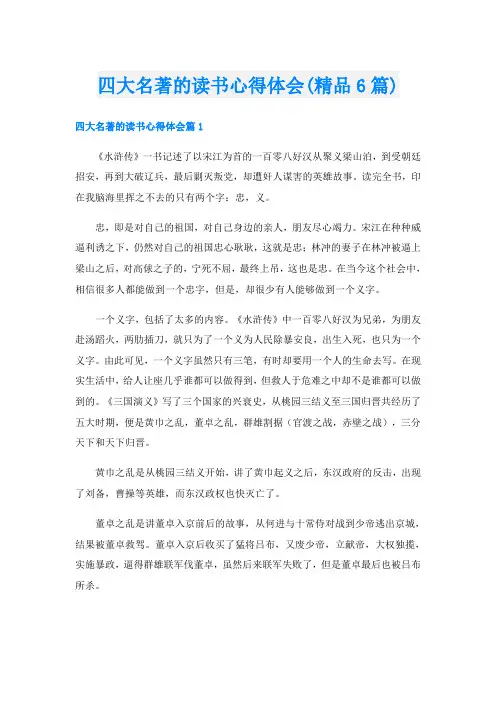 四大名著的读书心得体会(精品6篇)

四大名著的读书心得体会篇1

《水浒传》一书记述了以宋江为首的一百零八好汉从聚义梁山泊，到受朝廷招安，再到大破辽兵，最后剿灭叛党，却遭奸人谋害的英雄故事。读完全书，印在我脑海里挥之不去的只有两个字：忠，义。

忠，即是对自己的祖国，对自己身边的亲人，朋友尽心竭力。宋江在种种威逼利诱之下，仍然对自己的祖国忠心耿耿，这就是忠；林冲的妻子在林冲被逼上梁山之后，对高俅之子的，宁死不屈，最终上吊，这也是忠。在当今这个社会中，相信很多人都能做到一个忠字，但是，却很少有人能够做到一个义字。

一个义字，包括了太多的内容。《水浒传》中一百零八好汉为兄弟，为朋友赴汤蹈火，两肋插刀，就只为了一个义为人民除暴安良，出生入死，也只为一个义字。由此可见，一个义字虽然只有三笔，有时却要用一个人的生命去写。在现实生活中，给人让座几乎谁都可以做得到，但救人于危难之中却不是谁都可以做到的。《三国演义》写了三个国家的兴衰史，从桃园三结义至三国归晋共经历了五大时期，便是黄巾之乱，董卓之乱，群雄割据（官渡之战，赤壁之战），三分天下和天下归晋。

黄巾之乱是从桃园三结义开始，讲了黄巾起义之后，东汉政府的反击，出现了刘备，曹操等英雄，而东汉政权也快灭亡了。

董卓之乱是讲董卓入京前后的故事，从何进与十常侍对战到少帝逃出京城，结果被董卓救驾。董卓入京后收买了猛将吕布，又废少帝，立献帝，大权独揽，实施暴政，逼得群雄联军伐董卓，虽然后来联军失败了，但是董卓最后也被吕布所杀。